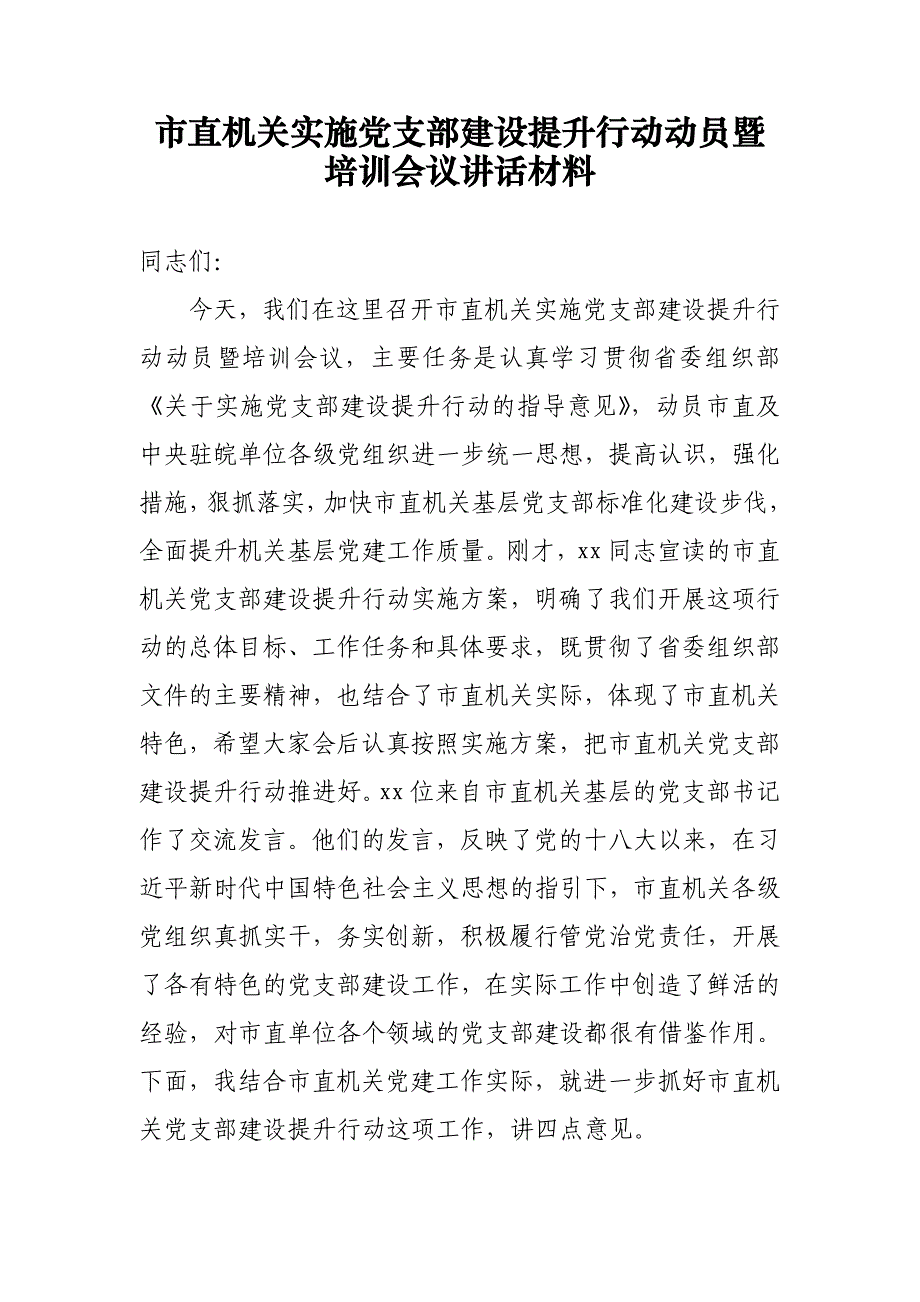 市直机关实施党支部建设提升行动动员暨培训会议讲话材料

同志们:

今天，我们在这里召开市直机关实施党支部建设提升行动动员暨培训会议，主要任务是认真学习贯彻省委组织部《关于实施党支部建设提升行动的指导意见》，动员市直及中央驻皖单位各级党组织进一步统一思想，提高认识，强化措施，狠抓落实，加快市直机关基层党支部标准化建设步伐，全面提升机关基层党建工作质量。刚才，xx同志宣读的市直机关党支部建设提升行动实施方案，明确了我们开展这项行动的总体目标、工作任务和具体要求，既贯彻了省委组织部文件的主要精神，也结合了市直机关实际，体现了市直机关特色，希望大家会后认真按照实施方案，把市直机关党支部建设提升行动推进好。xx位来自市直机关基层的党支部书记作了交流发言。他们的发言，反映了党的十八大以来，在习近平新时代中国特色社会主义思想的指引下，市直机关各级党组织真抓实干，务实创新，积极履行管党治党责任，开展了各有特色的党支部建设工作，在实际工作中创造了鲜活的经验，对市直单位各个领域的党支部建设都很有借鉴作用。下面，我结合市直机关党建工作实际，就进一步抓好市直机关党支部建设提升行动这项工作，讲四点意见。